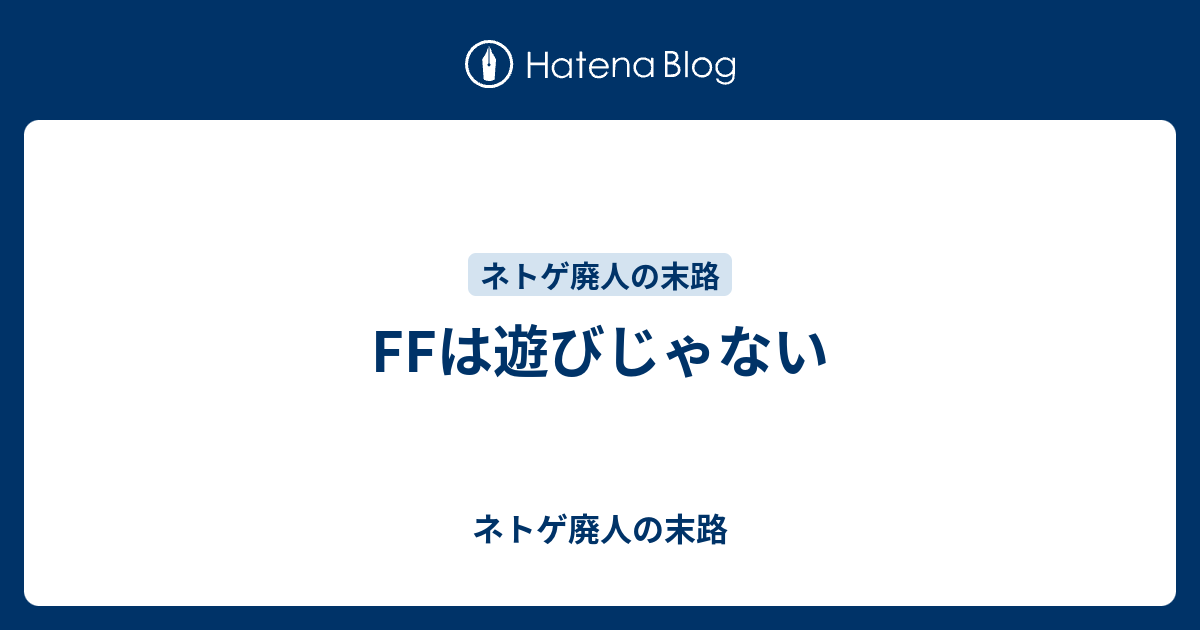 Hatena Blog

ネトゲ廃人の末路

FFは遊びじゃない

ネトゲ廃人の末路